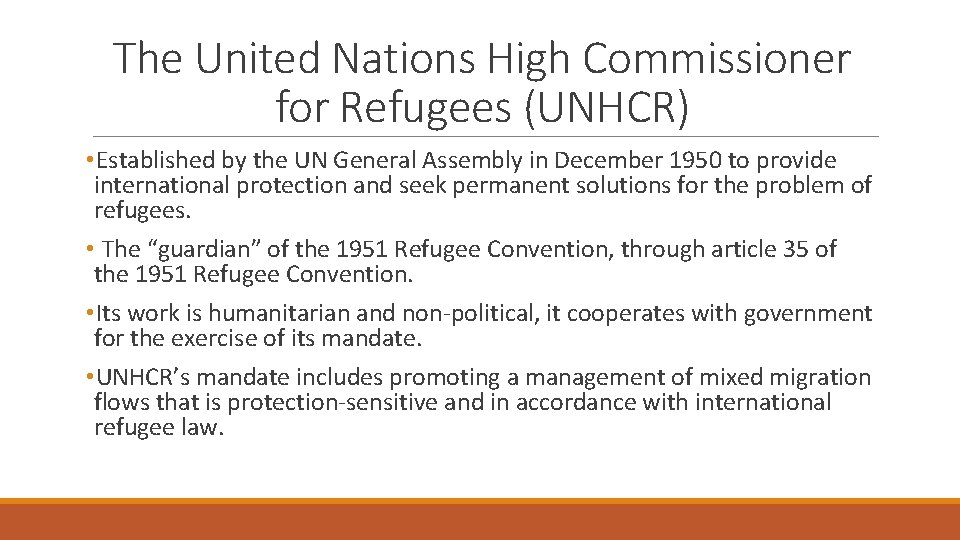 The United Nations High Commissioner for Refugees (UNHCR)

•Established by the UN General Assembly in December 1950 to provide international protection and seek permanent solutions for the problem of refugees.

• The “guardian” of the 1951 Refugee Convention, through article 35 of the 1951 Refugee Convention.

•Its work is humanitarian and non-political, it cooperates with government for the exercise of its mandate.

•UNHCR’s mandate includes promoting a management of mixed migration flows that is protection-sensitive and in accordance with international refugee law.